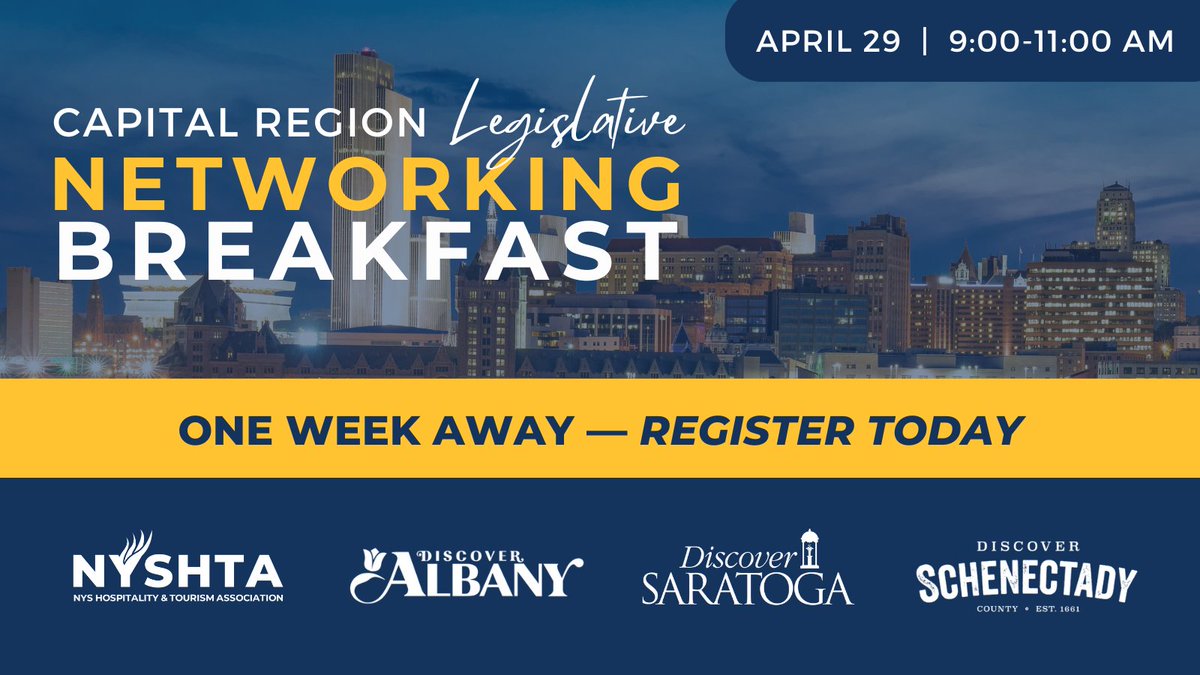 APRIL 29 | 9:00-11:00 AM

CAPITAL REGION Legislative
NETWORKING
BREAKFAST

ONE WEEK AWAY — REGISTER TODAY

NYSHTA
NYS HOSPITALITY & TOURISM ASSOCIATION

DISCOVER ALBANY

Discover SARATOGA

DISCOVER
SCHENECTADY
COUNTY • EST. 1661